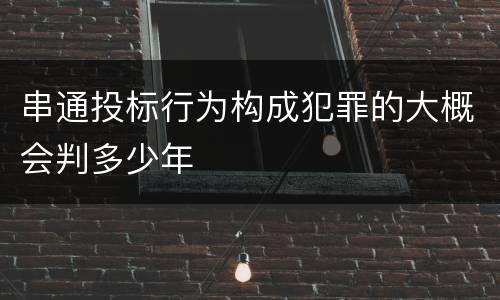 串通投标行为构成犯罪的大概会判多少年